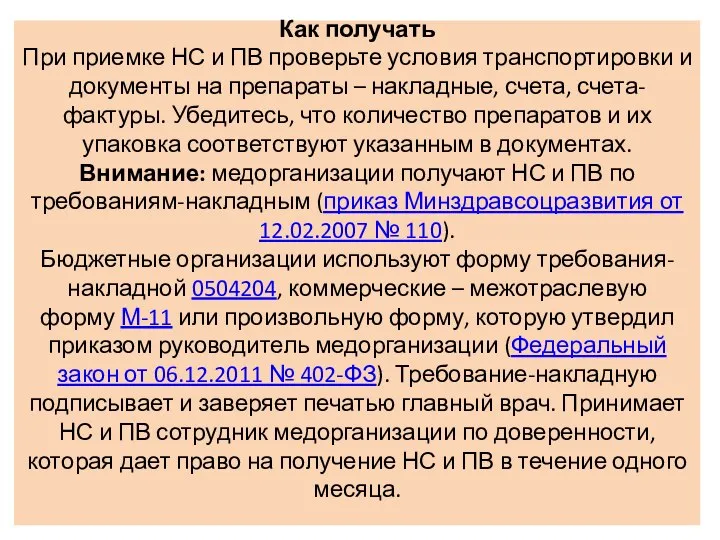 Как получать
При приемке НС и ПВ проверьте условия транспортировки и документы на препараты – накладные, счета, счета-фактуры. Убедитесь, что количество препаратов и их упаковка соответствуют указанным в документах.
Внимание: медорганизации получают НС и ПВ по требованиям-накладным (приказ Минздравсоцразвития от 12.02.2007 № 110).
Бюджетные организации используют форму требования-накладной 0504204, коммерческие – межотраслевую форму М-11 или произвольную форму, которую утвердил приказом руководитель медорганизации (Федеральный закон от 06.12.2011 № 402-ФЗ). Требование-накладную подписывает и заверяет печатью главный врач. Принимает НС и ПВ сотрудник медорганизации по доверенности, которая дает право на получение НС и ПВ в течение одного месяца.